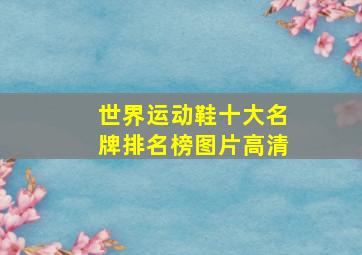 世界运动鞋十大名牌排名榜图片高清